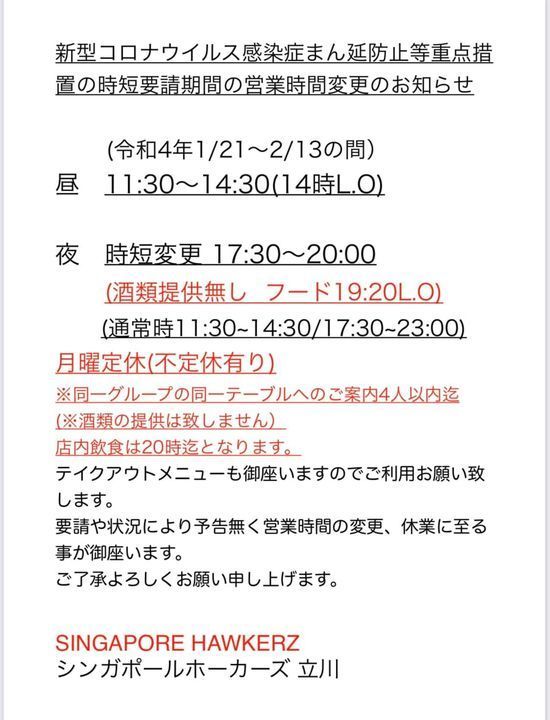 新型コロナウイルス感染症まん延防止等重点措置の時短要請期間の営業時間変更のお知らせ

(令和4年1/21〜2/13の間)
昼　11:30〜14:30(14時L.O)

夜　時短変更 17:30〜20:00
(酒類提供無し　フード19:20L.O)
(通常時11:30~14:30/17:30~23:00)
月曜定休(不定休有り)
※同一グループの同一テーブルへのご案内4人以内迄
(※酒類の提供は致しません)
店内飲食は20時迄となります。
テイクアウトメニューも御座いますのでご利用お願い致します。
要請や状況により予告無く営業時間の変更、休業に至る事が御座います。
ご了承よろしくお願い申し上げます。

SINGAPORE HAWKERZ
シンガポールホーカーズ 立川